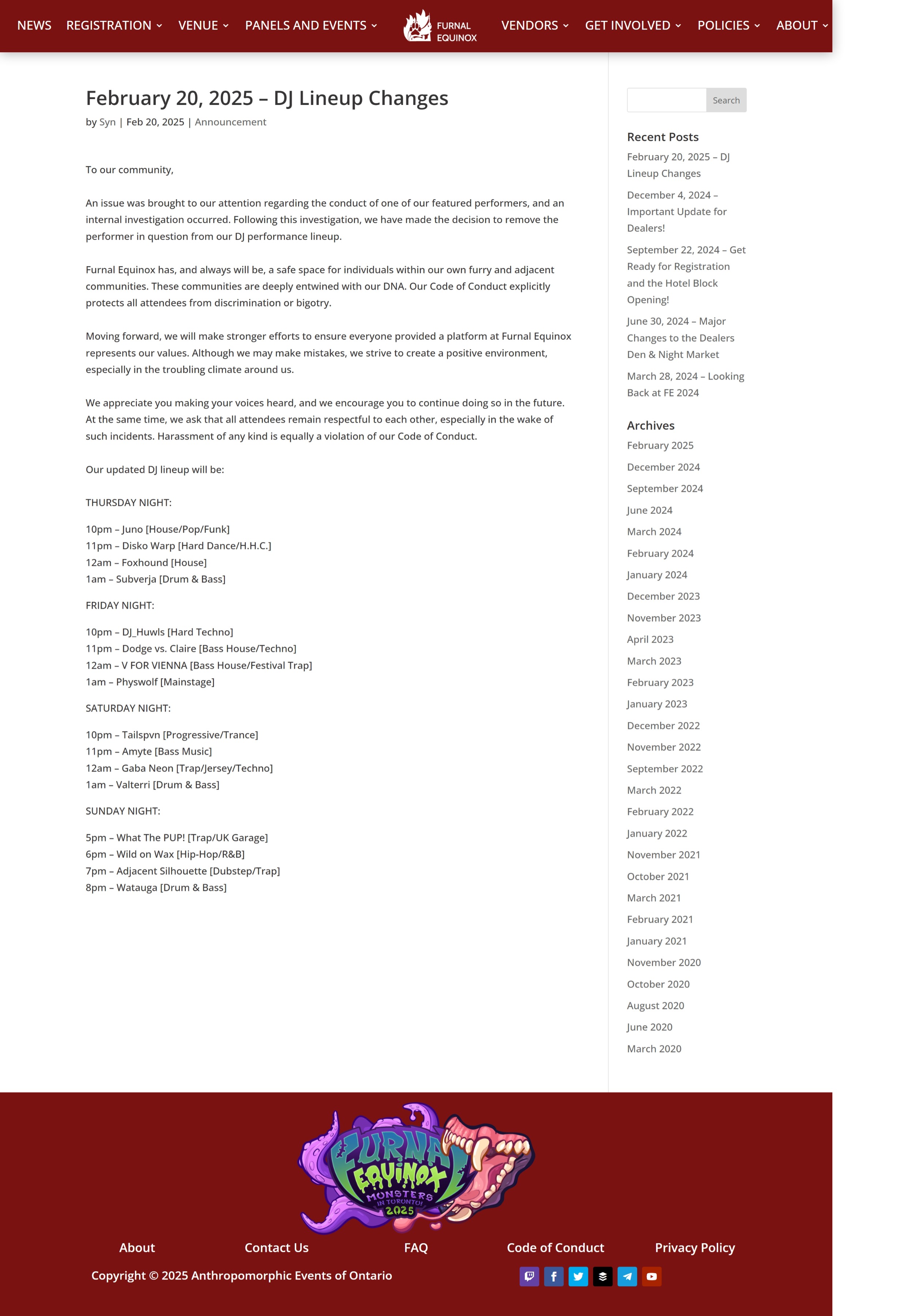 NEWS REGISTRATION VENUE PANELS AND EVENTS FURNAL EQUINOX VENDORS GET INVOLVED POLICIES ABOUT

February 20, 2025 – DJ Lineup Changes

by Syn | Feb 20, 2025 | Announcement

To our community,

An issue was brought to our attention regarding the conduct of one of our featured performers, and an internal investigation occurred. Following this investigation, we have made the decision to remove the performer in question from our DJ performance lineup.

Furnal Equinox has, and always will be, a safe space for individuals within our own furry and adjacent communities. These communities are deeply entwined with our DNA. Our Code of Conduct explicitly protects all attendees from discrimination or bigotry.

Moving forward, we will make stronger efforts to ensure everyone provided a platform at Furnal Equinox represents our values. Although we may make mistakes, we strive to create a positive environment, especially in the troubling climate around us.

We appreciate you making your voices heard, and we encourage you to continue doing so in the future. At the same time, we ask that all attendees remain respectful to each other, especially in the wake of such incidents. Harassment of any kind is equally a violation of our Code of Conduct.

Our updated DJ lineup will be:

THURSDAY NIGHT:

10pm – Juno [House/Pop/Funk]
11pm – Disko Warp [Hard Dance/H.H.C.]
12am – Foxhound [House]
1am – Subverja [Drum & Bass]

FRIDAY NIGHT:

10pm – DJ_Huwls [Hard Techno]
11pm – Dodge vs. Claire [Bass House/Techno]
12am – V FOR VIENNA [Bass House/Festival Trap]
1am – Physwolf [Mainstage]

SATURDAY NIGHT:

10pm – Tailspvn [Progressive/Trance]
11pm – Amyte [Bass Music]
12am – Gaba Neon [Trap/Jersey/Techno]
1am – Valterri [Drum & Bass]

SUNDAY NIGHT:

5pm – What The PUP! [Trap/UK Garage]
6pm – Wild on Wax [Hip-Hop/R&B]
7pm – Adjacent Silhouette [Dubstep/Trap]
8pm – Watauga [Drum & Bass]

Search

Recent Posts
February 20, 2025 – DJ Lineup Changes
December 4, 2024 – Important Update for Dealers!
September 22, 2024 – Get Ready for Registration and the Hotel Block Opening!
June 30, 2024 – Major Changes to the Dealers Den & Night Market
March 28, 2024 – Looking Back at FE 2024

Archives
February 2025
December 2024
September 2024
June 2024
March 2024
February 2024
January 2024
December 2023
November 2023
April 2023
March 2023
February 2023
January 2023
December 2022
November 2022
September 2022
March 2022
February 2022
January 2022
November 2021
October 2021
March 2021
February 2021
January 2021
November 2020
October 2020
August 2020
June 2020
March 2020

FURNAL EQUINOX MONSTERS IN TORONTO! 2025

About Contact Us FAQ Code of Conduct Privacy Policy

Copyright © 2025 Anthropomorphic Events of Ontario